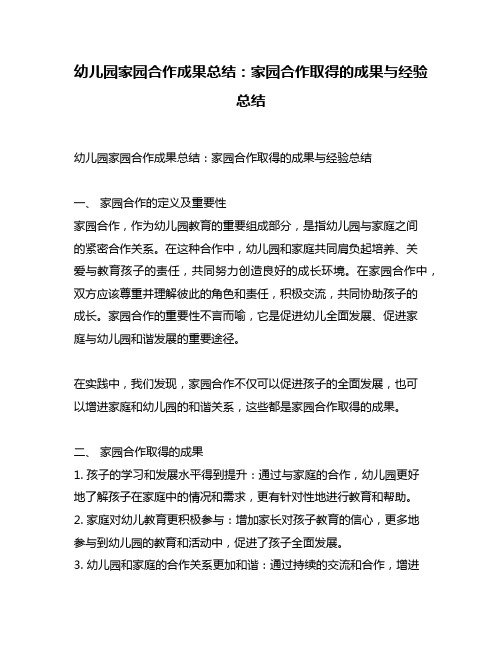 幼儿园家园合作成果总结：家园合作取得的成果与经验总结

幼儿园家园合作成果总结：家园合作取得的成果与经验总结

一、 家园合作的定义及重要性
家园合作，作为幼儿园教育的重要组成部分，是指幼儿园与家庭之间的紧密合作关系。在这种合作中，幼儿园和家庭共同肩负起培养、关爱与教育孩子的责任，共同努力创造良好的成长环境。在家园合作中，双方应该尊重并理解彼此的角色和责任，积极交流，共同协助孩子的成长。家园合作的重要性不言而喻，它是促进幼儿全面发展、促进家庭与幼儿园和谐发展的重要途径。

在实践中，我们发现，家园合作不仅可以促进孩子的全面发展，也可以增进家庭和幼儿园的和谐关系，这些都是家园合作取得的成果。

二、 家园合作取得的成果
1. 孩子的学习和发展水平得到提升：通过与家庭的合作，幼儿园更好地了解孩子在家庭中的情况和需求，更有针对性地进行教育和帮助。
2. 家庭对幼儿教育更积极参与：增加家长对孩子教育的信心，更多地参与到幼儿园的教育和活动中，促进了孩子全面发展。
3. 幼儿园和家庭的合作关系更加和谐：通过持续的交流和合作，增进